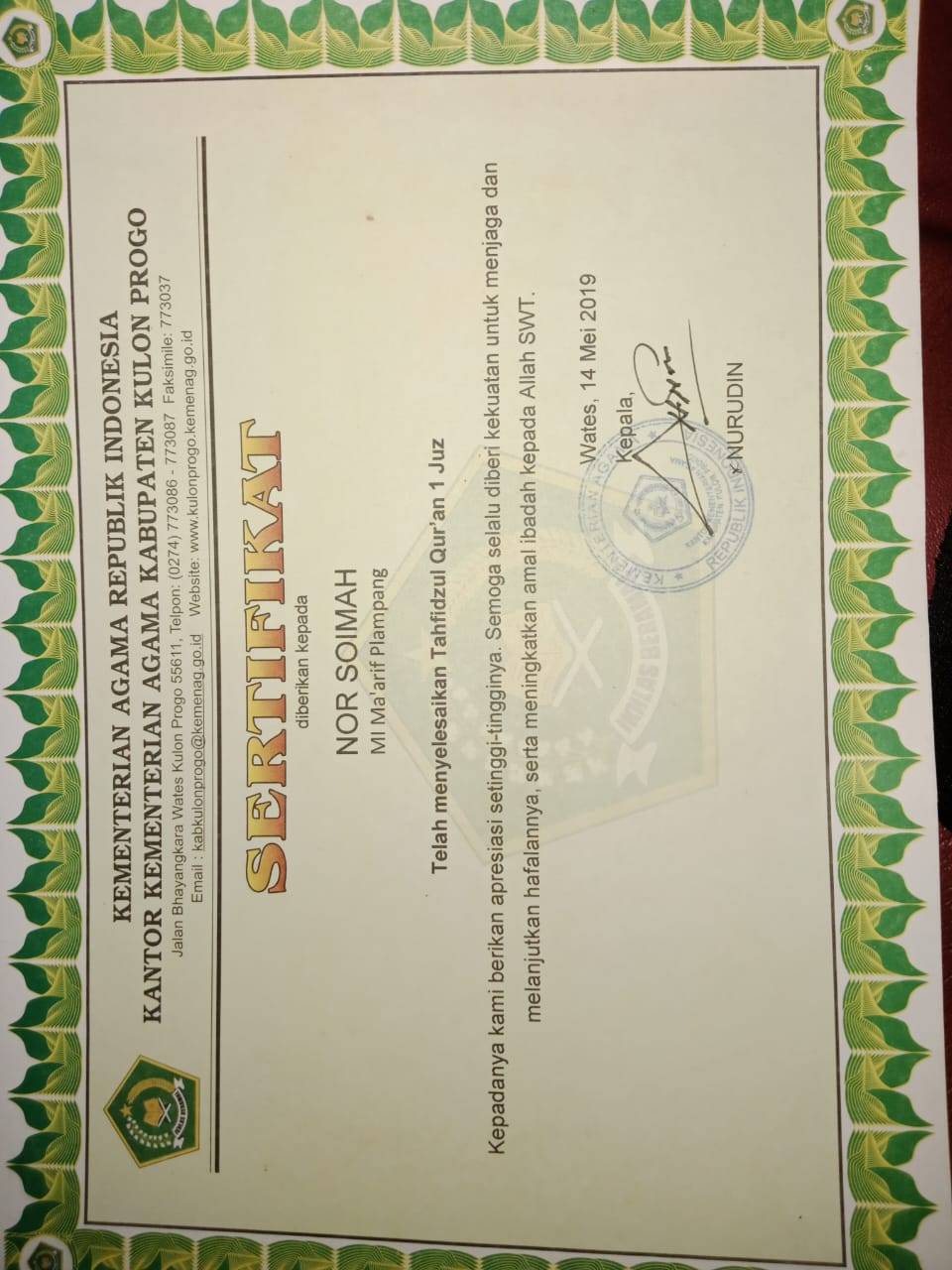 KEMENTERIAN AGAMA REPUBLIK INDONESIA
KANTOR KEMENTERIAN AGAMA KABUPATEN KULON PROGO
Jalan Bhayangkara Wates Kulon Progo 55611, Telpon: (0274) 773086 - 773087 Faksimile: 773037
Email : kabkulonprogo@kemenag.go.id Website: www.kulonprogo.kemenag.go.id

SERTIFIKAT
diberikan kepada

NOR SOIMAH
MI Ma'arif Plampang

Telah menyelesaikan Tahfidzul Qur'an 1 Juz

Kepadanya kami berikan apresiasi setinggi-tingginya. Semoga selalu diberi kekuatan untuk menjaga dan melanjutkan hafalannya, serta meningkatkan amal ibadah kepada Allah SWT.

Wates, 14 Mei 2019
Kepala,

NURUDIN

KEMENTERIAN AGAMA
REPUBLIK INDONESIA